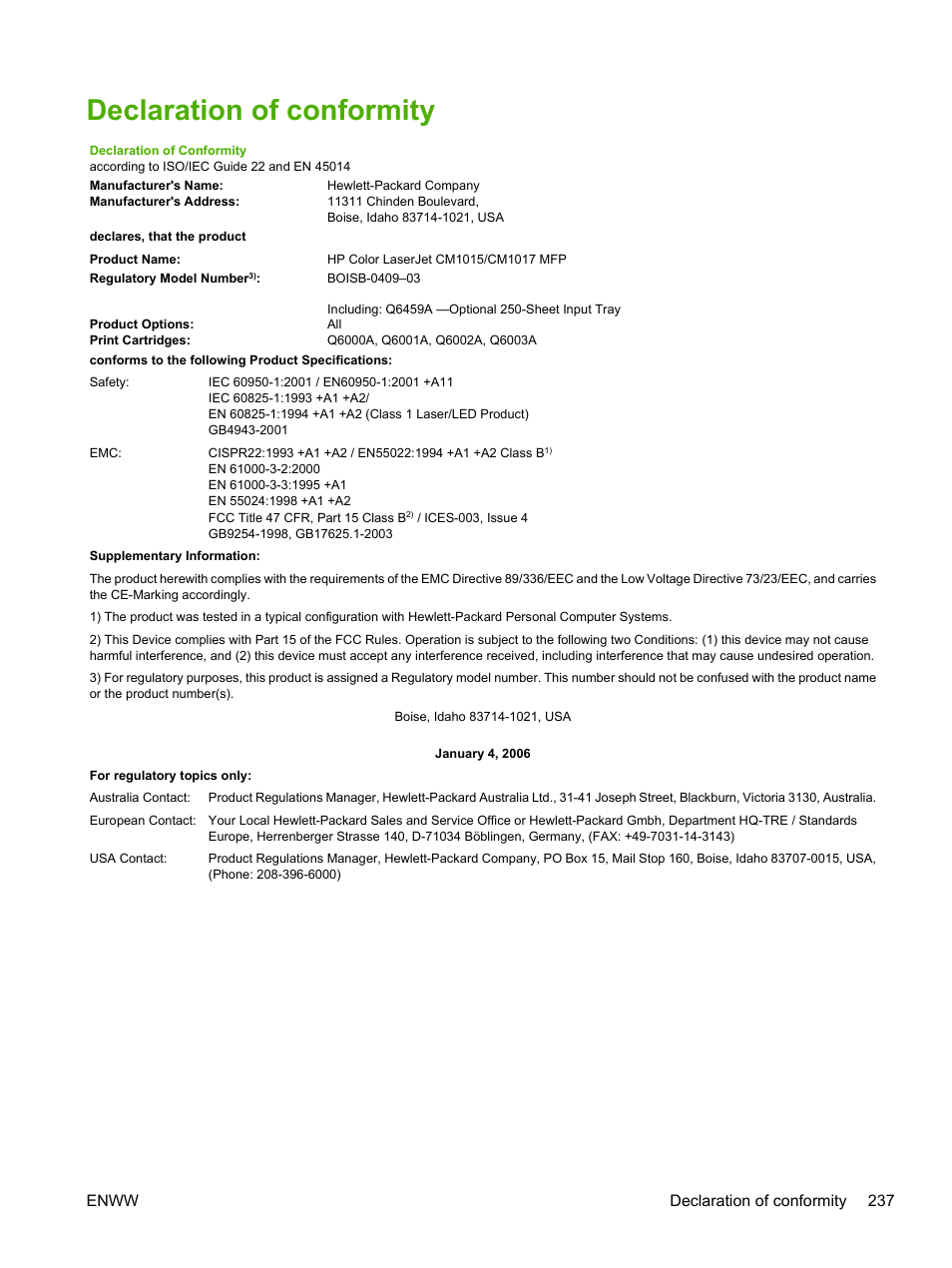 Declaration of conformity

Declaration of Conformity
according to ISO/IEC Guide 22 and EN 45014

Manufacturer's Name: Hewlett-Packard Company
Manufacturer's Address: 11311 Chinden Boulevard, Boise, Idaho 83714-1021, USA

declares, that the product

Product Name: HP Color LaserJet CM1015/CM1017 MFP
Regulatory Model Number$^{3)}$: BOISB-0409–03

Including: Q6459A —Optional 250-Sheet Input Tray
Product Options: All
Print Cartridges: Q6000A, Q6001A, Q6002A, Q6003A

conforms to the following Product Specifications:

Safety: IEC 60950-1:2001 / EN60950-1:2001 +A11
IEC 60825-1:1993 +A1 +A2/
EN 60825-1:1994 +A1 +A2 (Class 1 Laser/LED Product)
GB4943-2001

EMC: CISPR22:1993 +A1 +A2 / EN55022:1994 +A1 +A2 Class B$^{1)}$
EN 61000-3-2:2000
EN 61000-3-3:1995 +A1
EN 55024:1998 +A1 +A2
FCC Title 47 CFR, Part 15 Class B$^{2)}$ / ICES-003, Issue 4
GB9254-1998, GB17625.1-2003

Supplementary Information:

The product herewith complies with the requirements of the EMC Directive 89/336/EEC and the Low Voltage Directive 73/23/EEC, and carries the CE-Marking accordingly.

1) The product was tested in a typical configuration with Hewlett-Packard Personal Computer Systems.

2) This Device complies with Part 15 of the FCC Rules. Operation is subject to the following two Conditions: (1) this device may not cause harmful interference, and (2) this device must accept any interference received, including interference that may cause undesired operation.

3) For regulatory purposes, this product is assigned a Regulatory model number. This number should not be confused with the product name or the product number(s).

Boise, Idaho 83714-1021, USA

January 4, 2006

For regulatory topics only:

Australia Contact: Product Regulations Manager, Hewlett-Packard Australia Ltd., 31-41 Joseph Street, Blackburn, Victoria 3130, Australia.

European Contact: Your Local Hewlett-Packard Sales and Service Office or Hewlett-Packard Gmbh, Department HQ-TRE / Standards Europe, Herrenberger Strasse 140, D-71034 Böblingen, Germany, (FAX: +49-7031-14-3143)

USA Contact: Product Regulations Manager, Hewlett-Packard Company, PO Box 15, Mail Stop 160, Boise, Idaho 83707-0015, USA, (Phone: 208-396-6000)

ENWW Declaration of conformity 237